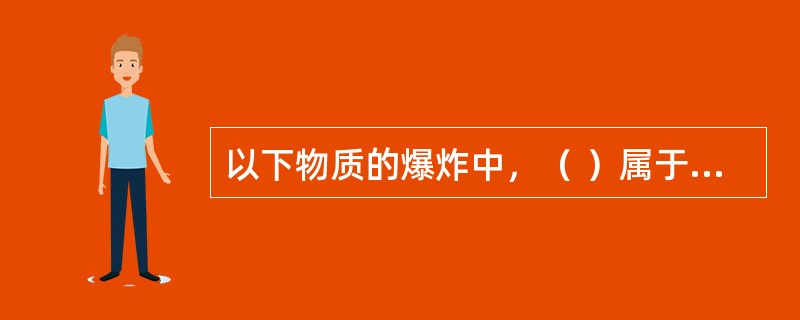 以下物质的爆炸中，（ ）属于...